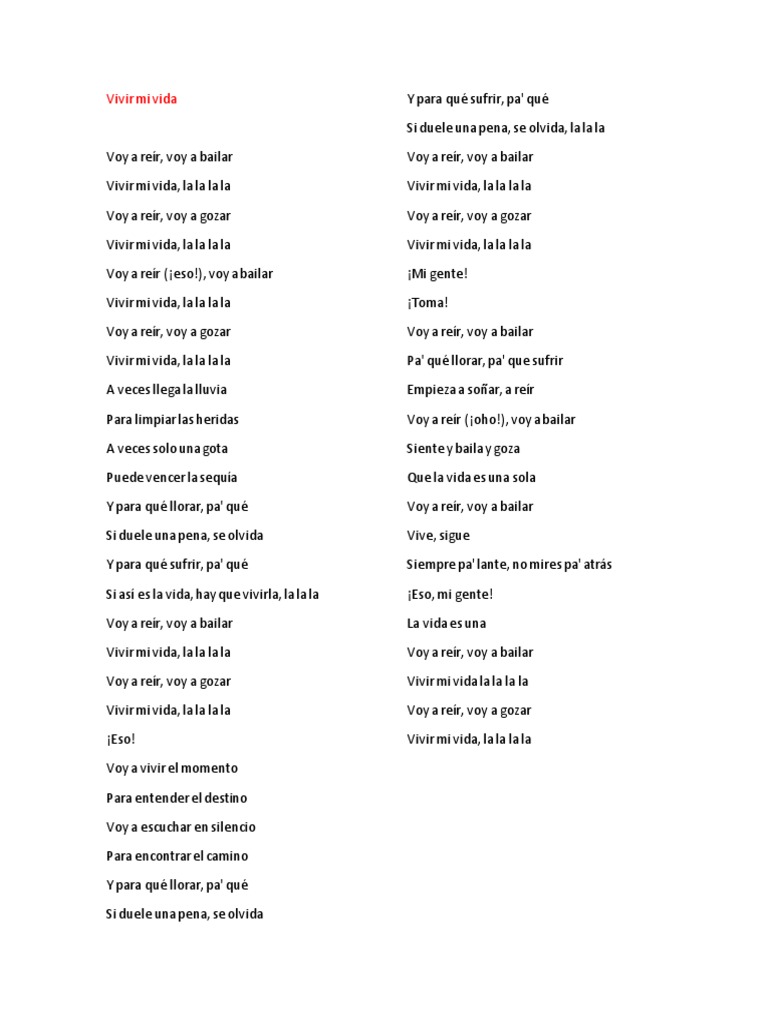 Vivir mi vida

Voy a reír, voy a bailar
Vivir mi vida, la la la la
Voy a reír, voy a gozar
Vivir mi vida, la la la la
Voy a reír (¡eso!), voy a bailar
Vivir mi vida, la la la la
Voy a reír, voy a gozar
Vivir mi vida, la la la la
A veces llega la lluvia
Para limpiar las heridas
A veces solo una gota
Puede vencer la sequía
Y para qué llorar, pa' qué
Si duele una pena, se olvida
Y para qué sufrir, pa' qué
Si así es la vida, hay que vivirla, la la la
Voy a reír, voy a bailar
Vivir mi vida, la la la la
Voy a reír, voy a gozar
Vivir mi vida, la la la la
¡Eso!
Voy a vivir el momento
Para entender el destino
Voy a escuchar en silencio
Para encontrar el camino
Y para qué llorar, pa' qué
Si duele una pena, se olvida

Y para qué sufrir, pa' qué
Si duele una pena, se olvida, la la la
Voy a reír, voy a bailar
Vivir mi vida, la la la la
Voy a reír, voy a gozar
Vivir mi vida, la la la la
¡Mi gente!
¡Toma!
Voy a reír, voy a bailar
Pa' qué llorar, pa' que sufrir
Empieza a soñar, a reír
Voy a reír (¡oho!), voy a bailar
Siente y baila y goza
Que la vida es una sola
Voy a reír, voy a bailar
Vive, sigue
Siempre pa' lante, no mires pa' atrás
¡Eso, mi gente!
La vida es una
Voy a reír, voy a bailar
Vivir mi vida la la la la
Voy a reír, voy a gozar
Vivir mi vida, la la la la